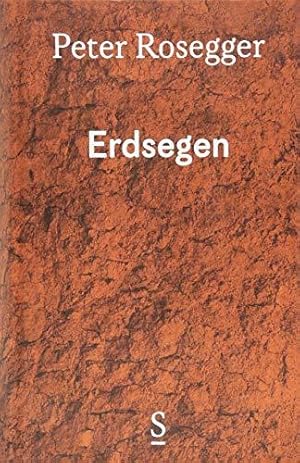 Peter Rosegger

Erdsegen

S